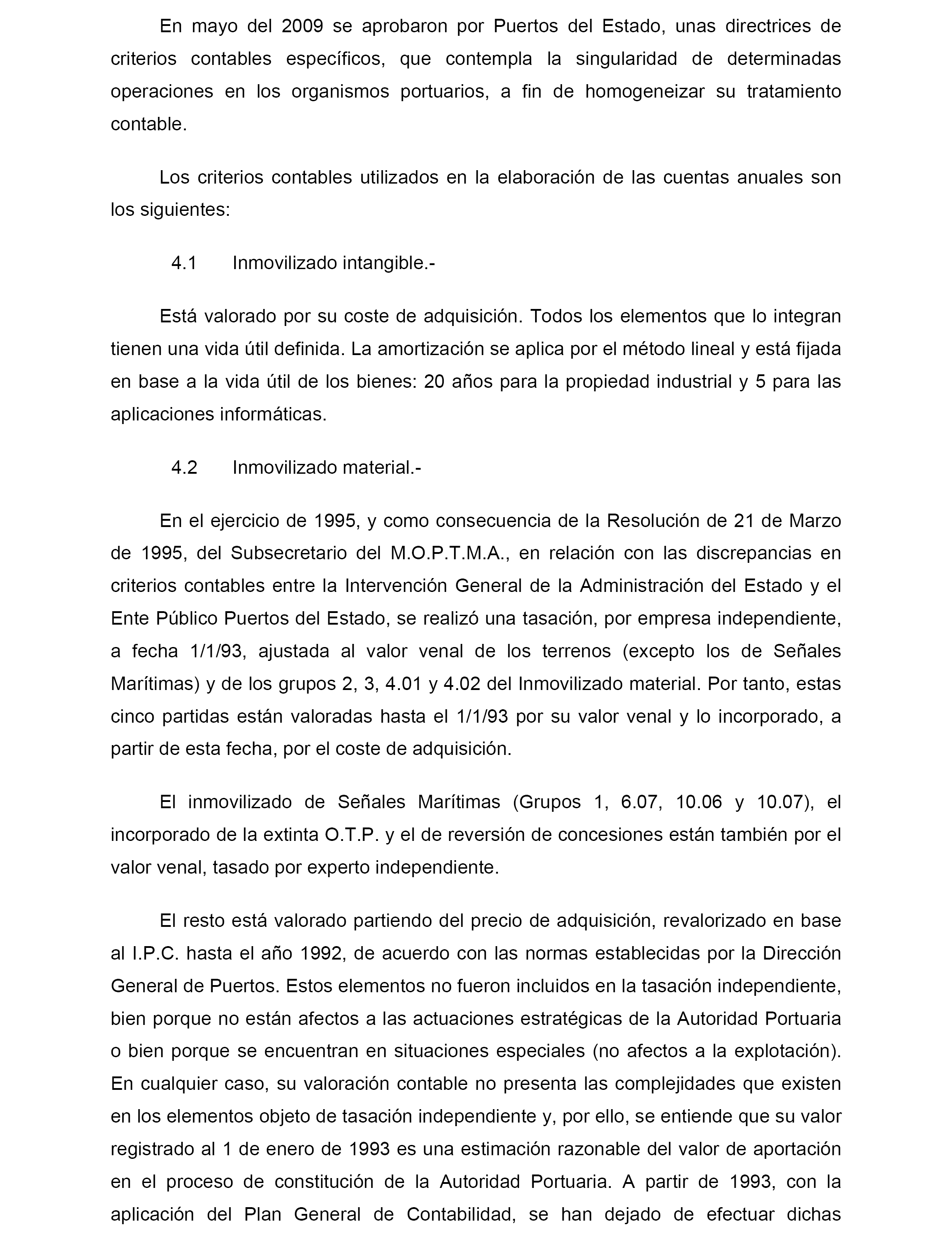 En mayo del 2009 se aprobaron por Puertos del Estado, unas directrices de criterios contables específicos, que contempla la singularidad de determinadas operaciones en los organismos portuarios, a fin de homogeneizar su tratamiento contable.

Los criterios contables utilizados en la elaboración de las cuentas anuales son los siguientes:

4.1 Inmovilizado intangible.-

Está valorado por su coste de adquisición. Todos los elementos que lo integran tienen una vida útil definida. La amortización se aplica por el método lineal y está fijada en base a la vida útil de los bienes: 20 años para la propiedad industrial y 5 para las aplicaciones informáticas.

4.2 Inmovilizado material.-

En el ejercicio de 1995, y como consecuencia de la Resolución de 21 de Marzo de 1995, del Subsecretario del M.O.P.T.M.A., en relación con las discrepancias en criterios contables entre la Intervención General de la Administración del Estado y el Ente Público Puertos del Estado, se realizó una tasación, por empresa independiente, a fecha 1/1/93, ajustada al valor venal de los terrenos (excepto los de Señales Marítimas) y de los grupos 2, 3, 4.01 y 4.02 del Inmovilizado material. Por tanto, estas cinco partidas están valoradas hasta el 1/1/93 por su valor venal y lo incorporado, a partir de esta fecha, por el coste de adquisición.

El inmovilizado de Señales Marítimas (Grupos 1, 6.07, 10.06 y 10.07), el incorporado de la extinta O.T.P. y el de reversión de concesiones están también por el valor venal, tasado por experto independiente.

El resto está valorado partiendo del precio de adquisición, revalorizado en base al I.P.C. hasta el año 1992, de acuerdo con las normas establecidas por la Dirección General de Puertos. Estos elementos no fueron incluidos en la tasación independiente, bien porque no están afectos a las actuaciones estratégicas de la Autoridad Portuaria o bien porque se encuentran en situaciones especiales (no afectos a la explotación). En cualquier caso, su valoración contable no presenta las complejidades que existen en los elementos objeto de tasación independiente y, por ello, se entiende que su valor registrado al 1 de enero de 1993 es una estimación razonable del valor de aportación en el proceso de constitución de la Autoridad Portuaria. A partir de 1993, con la aplicación del Plan General de Contabilidad, se han dejado de efectuar dichas